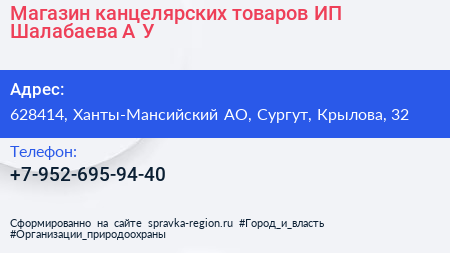 Магазин канцелярских товаров ИП Шалабаева А У

Адрес:
628414, Ханты-Мансийский АО, Сургут, Крылова, 32

Телефон:
+7-952-695-94-40

Сформированно на сайте spravka-region.ru #Город_и_власть #Организации_природоохраны